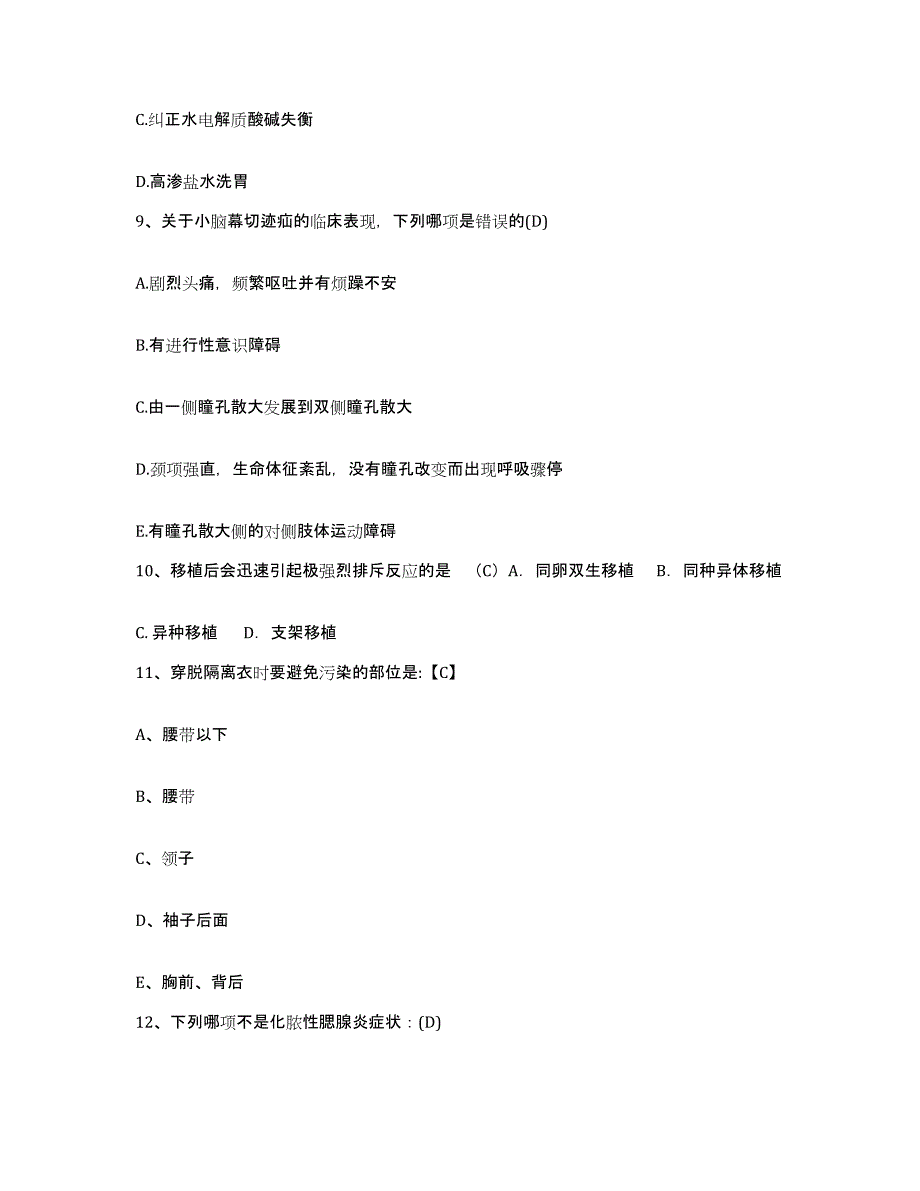 C.纠正水电解质酸碱失衡

D.高渗盐水洗胃

9、关于小脑幕切迹疝的临床表现，下列哪项是错误的(D)

A.剧烈头痛，频繁呕吐并有烦躁不安

B.有进行性意识障碍

C.由一侧瞳孔散大发展到双侧瞳孔散大

D.颈项强直，生命体征紊乱，没有瞳孔改变而出现呼吸骤停

E.有瞳孔散大侧的对侧肢体运动障碍

10、移植后会迅速引起极强烈排斥反应的是 （C）A. 同卵双生移植 B. 同种异体移植

C. 异种移植 D. 支架移植

11、穿脱隔离衣时要避免污染的部位是:【C】

A、腰带以下

B、腰带

C、领子

D、袖子后面

E、胸前、背后

12、下列哪项不是化脓性腮腺炎症状：(D)